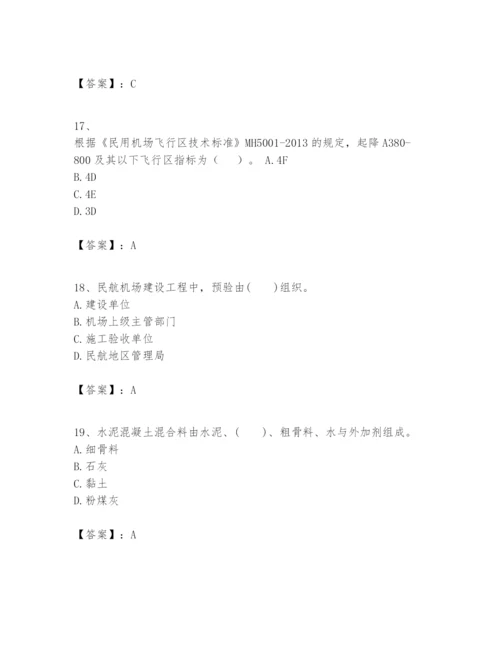 【答案】：C

17、
根据《民用机场飞行区技术标准》MH5001-2013 的规定，起降 A380-800 及其以下飞行区指标为（　）。 A.4F
B.4D
C.4E
D.3D

【答案】：A

18、民航机场建设工程中，预验由(　　)组织。
A.建设单位
B.机场上级主管部门
C.施工验收单位
D.民航地区管理局

【答案】：A

19、水泥混凝土混合料由水泥、(　　)、粗骨料、水与外加剂组成。
A.细骨料
B.石灰
C.黏土
D.粉煤灰

【答案】：A